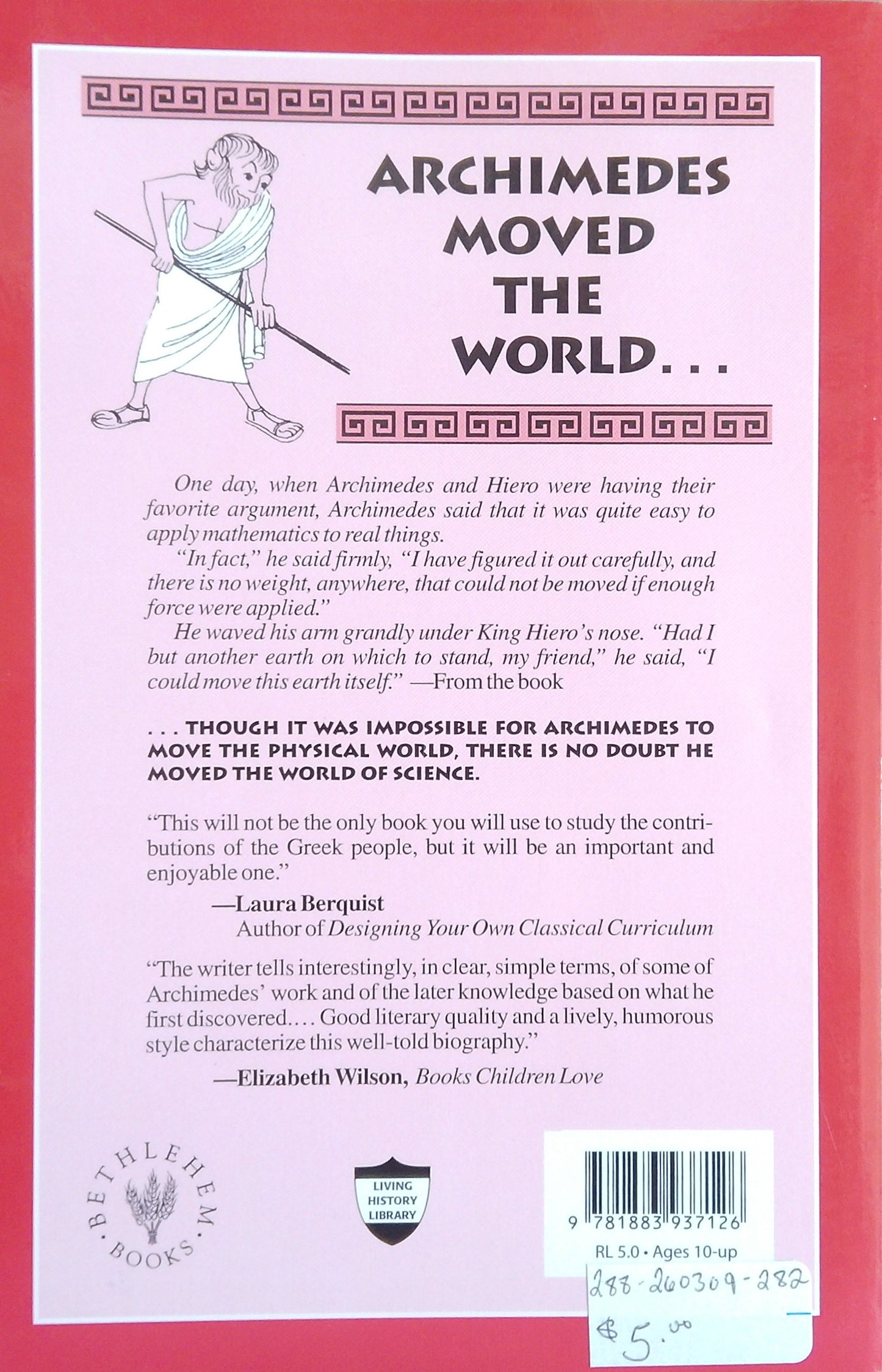 ARCHIMEDES MOVED THE WORLD...

One day, when Archimedes and Hiero were having their favorite argument, Archimedes said that it was quite easy to apply mathematics to real things.
"In fact," he said firmly, "I have figured it out carefully, and there is no weight, anywhere, that could not be moved if enough force were applied."
He waved his arm grandly under King Hiero's nose. "Had I but another earth on which to stand, my friend," he said, "I could move this earth itself." —From the book

... THOUGH IT WAS IMPOSSIBLE FOR ARCHIMEDES TO MOVE THE PHYSICAL WORLD, THERE IS NO DOUBT HE MOVED THE WORLD OF SCIENCE.

"This will not be the only book you will use to study the contributions of the Greek people, but it will be an important and enjoyable one."
—Laura Berquist
Author of Designing Your Own Classical Curriculum

"The writer tells interestingly, in clear, simple terms, of some of Archimedes' work and of the later knowledge based on what he first discovered.... Good literary quality and a lively, humorous style characterize this well-told biography."
—Elizabeth Wilson, Books Children Love

BETHLEHEM BOOKS

LIVING HISTORY LIBRARY

9 781883 937126
RL 5.0 • Ages 10-up
288-260309-282
$5.00